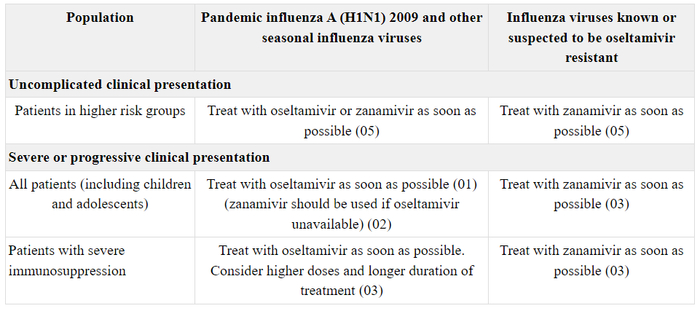 | Population | Pandemic influenza A (H1N1) 2009 and other seasonal influenza viruses | Influenza viruses known or suspected to be oseltamivir resistant |
|---|---|---|
| **Uncomplicated clinical presentation** | | |
| Patients in higher risk groups | Treat with oseltamivir or zanamivir as soon as possible (05) | Treat with zanamivir as soon as possible (05) |
| **Severe or progressive clinical presentation** | | |
| All patients (including children and adolescents) | Treat with oseltamivir as soon as possible (01) (zanamivir should be used if oseltamivir unavailable) (02) | Treat with zanamivir as soon as possible (03) |
| Patients with severe immunosuppression | Treat with oseltamivir as soon as possible. Consider higher doses and longer duration of treatment (03) | Treat with zanamivir as soon as possible (03) |